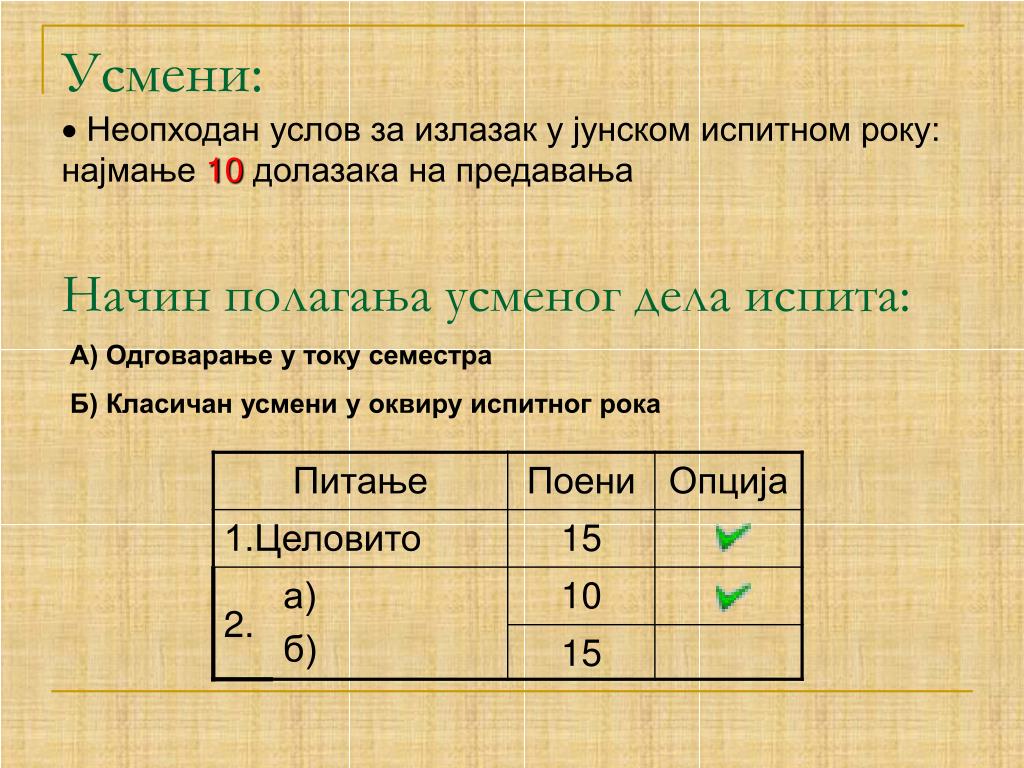 Усмени:

• Неопходан услов за излазак у јунском испитном року: најмање 10 долазака на предавања

Начин полагања усменог дела испита:

А) Одговарање у току семестра

Б) Класичан усмени у оквиру испитног рока

| Питање | Поени | Опција |
|---|---|---|
| 1.Целовито | 15 | ✓ |
| 2. а) | 10 | ✓ |
| б) | 15 | |